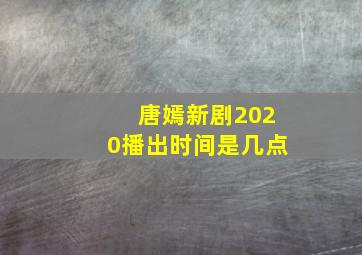 唐嫣新剧2020播出时间是几点